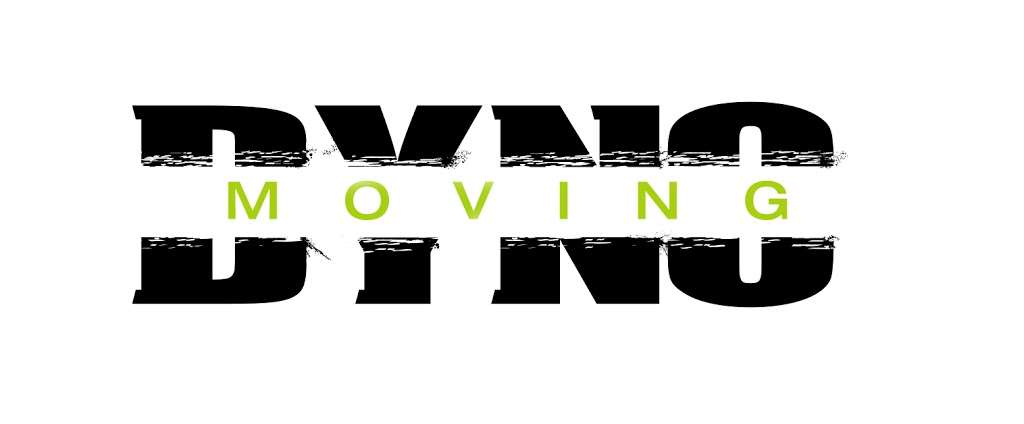 DYNO
MOVING